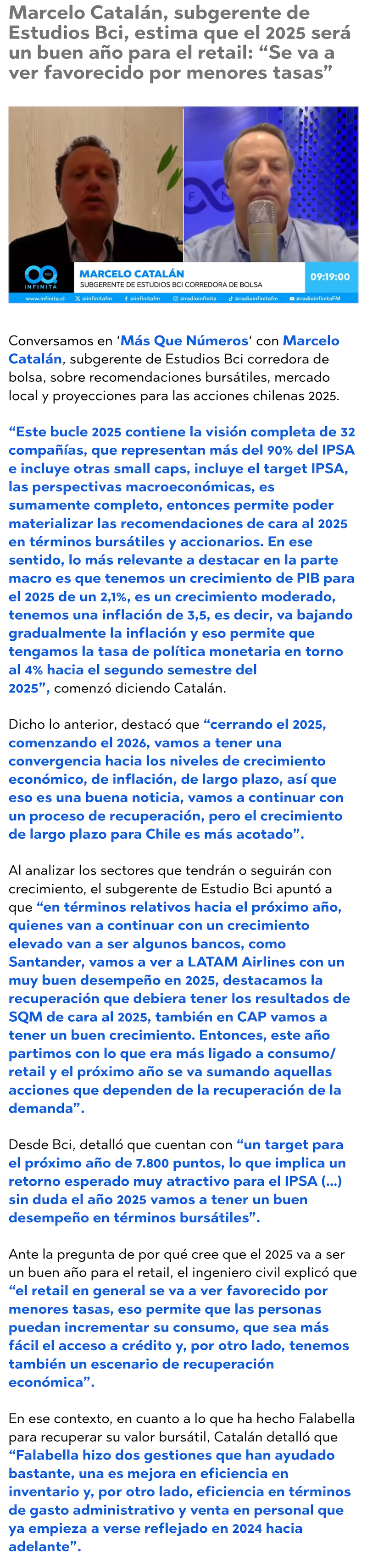 Marcelo Catalán, subgerente de Estudios Bci, estima que el 2025 será un buen año para el retail: “Se va a ver favorecido por menores tasas”

INFINITA
MARCELO CATALÁN
SUBGERENTE DE ESTUDIOS BCI CORREDORA DE BOLSA
09:19:00
www.infinita.cl @infinitafm @infinitafm @radioinfinita @radioinfinitafm @radioinfinitaFM

Conversamos en ‘Más Que Números‘ con Marcelo Catalán, subgerente de Estudios Bci corredora de bolsa, sobre recomendaciones bursátiles, mercado local y proyecciones para las acciones chilenas 2025.

“Este bucle 2025 contiene la visión completa de 32 compañías, que representan más del 90% del IPSA e incluye otras small caps, incluye el target IPSA, las perspectivas macroeconómicas, es sumamente completo, entonces permite poder materializar las recomendaciones de cara al 2025 en términos bursátiles y accionarios. En ese sentido, lo más relevante a destacar en la parte macro es que tenemos un crecimiento de PIB para el 2025 de un 2,1%, es un crecimiento moderado, tenemos una inflación de 3,5, es decir, va bajando gradualmente la inflación y eso permite que tengamos la tasa de política monetaria en torno al 4% hacia el segundo semestre del 2025”, comenzó diciendo Catalán.

Dicho lo anterior, destacó que “cerrando el 2025, comenzando el 2026, vamos a tener una convergencia hacia los niveles de crecimiento económico, de inflación, de largo plazo, así que eso es una buena noticia, vamos a continuar con un proceso de recuperación, pero el crecimiento de largo plazo para Chile es más acotado”.

Al analizar los sectores que tendrán o seguirán con crecimiento, el subgerente de Estudio Bci apuntó a que “en términos relativos hacia el próximo año, quienes van a continuar con un crecimiento elevado van a ser algunos bancos, como Santander, vamos a ver a LATAM Airlines con un muy buen desempeño en 2025, destacamos la recuperación que debiera tener los resultados de SQM de cara al 2025, también en CAP vamos a tener un buen crecimiento. Entonces, este año partimos con lo que era más ligado a consumo/ retail y el próximo año se va sumando aquellas acciones que dependen de la recuperación de la demanda”.

Desde Bci, detalló que cuentan con “un target para el próximo año de 7.800 puntos, lo que implica un retorno esperado muy atractivo para el IPSA (…) sin duda el año 2025 vamos a tener un buen desempeño en términos bursátiles”.

Ante la pregunta de por qué cree que el 2025 va a ser un buen año para el retail, el ingeniero civil explicó que “el retail en general se va a ver favorecido por menores tasas, eso permite que las personas puedan incrementar su consumo, que sea más fácil el acceso a crédito y, por otro lado, tenemos también un escenario de recuperación económica”.

En ese contexto, en cuanto a lo que ha hecho Falabella para recuperar su valor bursátil, Catalán detalló que “Falabella hizo dos gestiones que han ayudado bastante, una es mejora en eficiencia en inventario y, por otro lado, eficiencia en términos de gasto administrativo y venta en personal que ya empieza a verse reflejado en 2024 hacia adelante”.